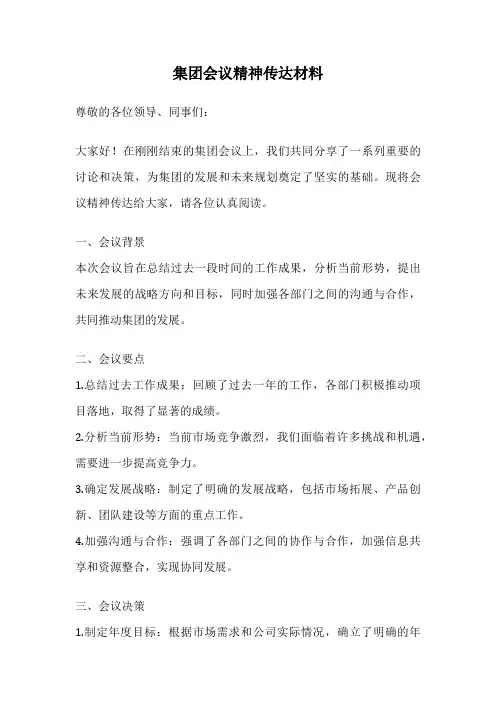 集团会议精神传达材料

尊敬的各位领导、同事们：

大家好！在刚刚结束的集团会议上，我们共同分享了一系列重要的讨论和决策，为集团的发展和未来规划奠定了坚实的基础。现将会议精神传达给大家，请各位认真阅读。

一、会议背景
本次会议旨在总结过去一段时间的工作成果，分析当前形势，提出未来发展的战略方向和目标，同时加强各部门之间的沟通与合作，共同推动集团的发展。

二、会议要点
1.总结过去工作成果：回顾了过去一年的工作，各部门积极推动项目落地，取得了显著的成绩。
2.分析当前形势：当前市场竞争激烈，我们面临着许多挑战和机遇，需要进一步提高竞争力。
3.确定发展战略：制定了明确的发展战略，包括市场拓展、产品创新、团队建设等方面的重点工作。
4.加强沟通与合作：强调了各部门之间的协作与合作，加强信息共享和资源整合，实现协同发展。

三、会议决策
1.制定年度目标：根据市场需求和公司实际情况，确立了明确的年